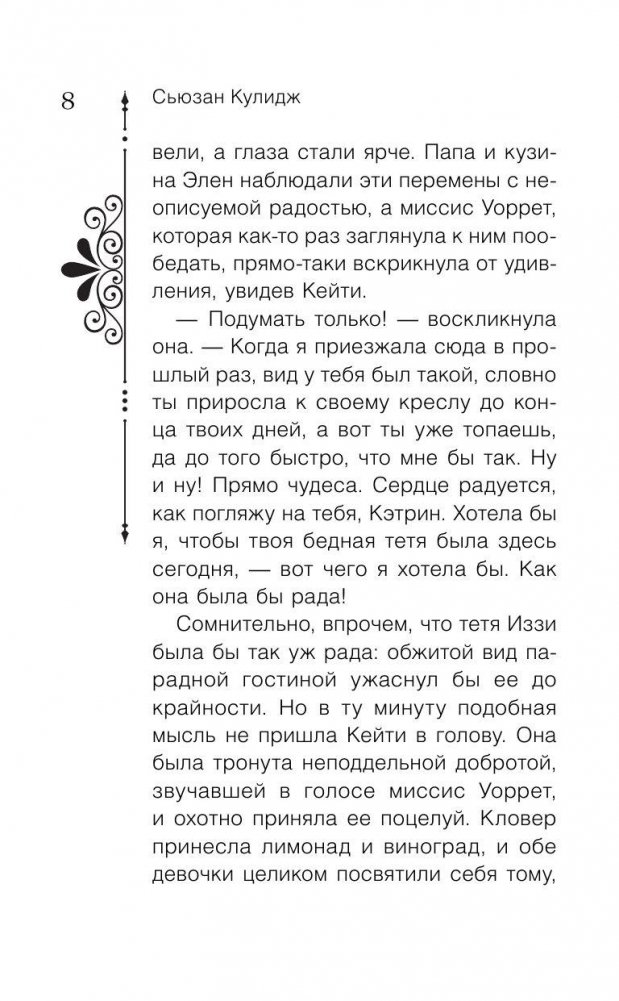 8 Сьюзан Кулидж

вели, а глаза стали ярче. Папа и кузина Элен наблюдали эти перемены с неописуемой радостью, а миссис Уоррет, которая как-то раз заглянула к ним пообедать, прямо-таки вскрикнула от удивления, увидев Кейти.

— Подумать только! — воскликнула она. — Когда я приезжала сюда в прошлый раз, вид у тебя был такой, словно ты приросла к своему креслу до конца твоих дней, а вот ты уже топаешь, да до того быстро, что мне бы так. Ну и ну! Прямо чудеса. Сердце радуется, как погляжу на тебя, Кэтрин. Хотела бы я, чтобы твоя бедная тетя была здесь сегодня, — вот чего я хотела бы. Как она была бы рада!

Сомнительно, впрочем, что тетя Иззи была бы так уж рада: обжитой вид парадной гостиной ужаснул бы ее до крайности. Но в ту минуту подобная мысль не пришла Кейти в голову. Она была тронута неподдельной добротой, звучавшей в голосе миссис Уоррет, и охотно приняла ее поцелуй. Кловер принесла лимонад и виноград, и обе девочки целиком посвятили себя тому,